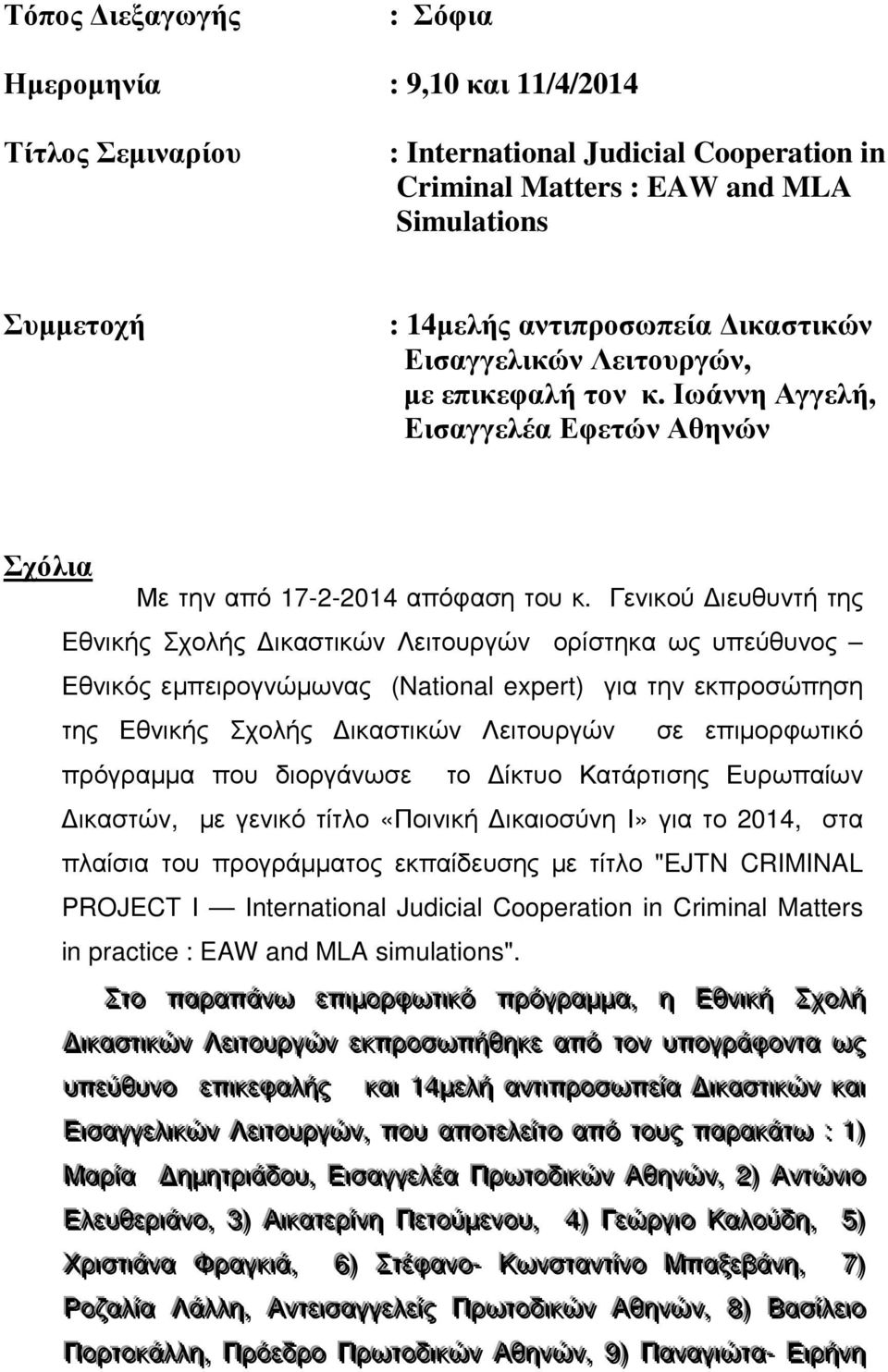 Τόπος Διεξαγωγής : Σόφια

Ημερομηνία : 9,10 και 11/4/2014

Τίτλος Σεμιναρίου : International Judicial Cooperation in Criminal Matters : EAW and MLA Simulations

Συμμετοχή : 14μελής αντιπροσωπεία Δικαστικών Εισαγγελικών Λειτουργών, με επικεφαλή τον κ. Ιωάννη Αγγελή, Εισαγγελέα Εφετών Αθηνών

Σχόλια

Με την από 17-2-2014 απόφαση του κ. Γενικού Διευθυντή της Εθνικής Σχολής Δικαστικών Λειτουργών ορίστηκα ως υπεύθυνος – Εθνικός εμπειρογνώμωνας (National expert) για την εκπροσώπηση της Εθνικής Σχολής Δικαστικών Λειτουργών σε επιμορφωτικό πρόγραμμα που διοργάνωσε το Δίκτυο Κατάρτισης Ευρωπαίων Δικαστών, με γενικό τίτλο «Ποινική Δικαιοσύνη Ι» για το 2014, στα πλαίσια του προγράμματος εκπαίδευσης με τίτλο "EJTN CRIMINAL PROJECT I — International Judicial Cooperation in Criminal Matters in practice : EAW and MLA simulations".

Στο παραπάνω επιμορφωτικό πρόγραμμα, η Εθνική Σχολή Δικαστικών Λειτουργών εκπροσωπήθηκε από τον υπογράφοντα ως υπεύθυνο επικεφαλής και 14μελή αντιπροσωπεία Δικαστικών και Εισαγγελικών Λειτουργών, που αποτελείτο από τους παρακάτω : 1) Μαρία Δημητριάδου, Εισαγγελέα Πρωτοδικών Αθηνών, 2) Αντώνιο Ελευθεριάνο, 3) Αικατερίνη Πετούμενου, 4) Γεώργιο Καλούδη, 5) Χριστιάνα Φραγκιά, 6) Στέφανο- Κωνσταντίνο Μπαξεβάνη, 7) Ροζαλία Λάλλη, Αντεισαγγελείς Πρωτοδικών Αθηνών, 8) Βασίλειο Πορτοκάλλη, Πρόεδρο Πρωτοδικών Αθηνών, 9) Παναγιώτα- Ειρήνη